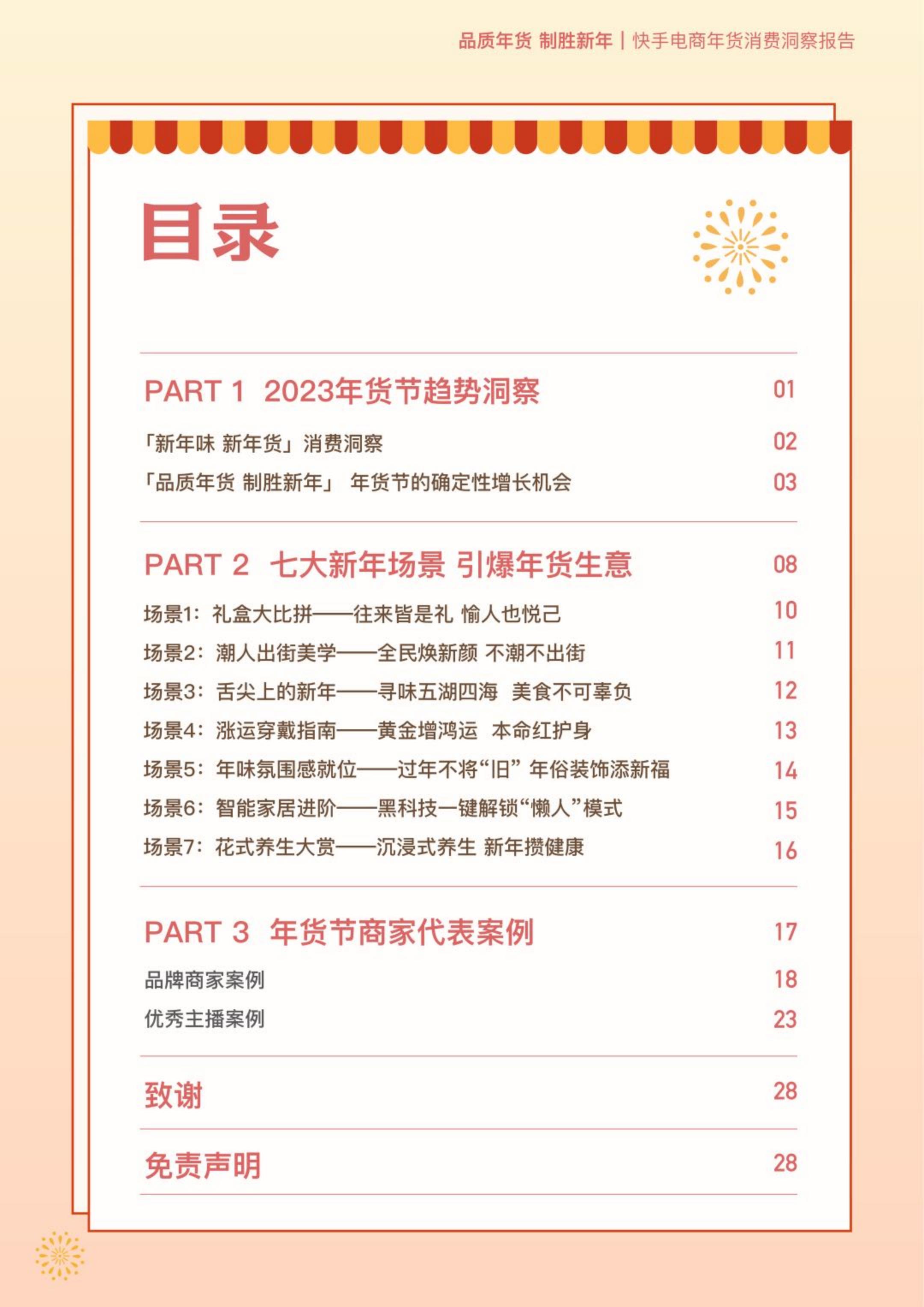 品质年货 制胜新年 | 快手电商年货消费洞察报告

目录

PART 1 2023年货节趋势洞察 01

「新年味 新年货」消费洞察 02

「品质年货 制胜新年」 年货节的确定性增长机会 03

PART 2 七大新年场景 引爆年货生意 08

场景1：礼盒大比拼——往来皆是礼 愉人也悦己 10

场景2：潮人出街美学——全民焕新颜 不潮不出街 11

场景3：舌尖上的新年——寻味五湖四海 美食不可辜负 12

场景4：涨运穿戴指南——黄金增鸿运 本命红护身 13

场景5：年味氛围感就位——过年不将“旧” 年俗装饰添新福 14

场景6：智能家居进阶——黑科技一键解锁“懒人”模式 15

场景7：花式养生大赏——沉浸式养生 新年攒健康 16

PART 3 年货节商家代表案例 17

品牌商家案例 18

优秀主播案例 23

致谢 28

免责声明 28